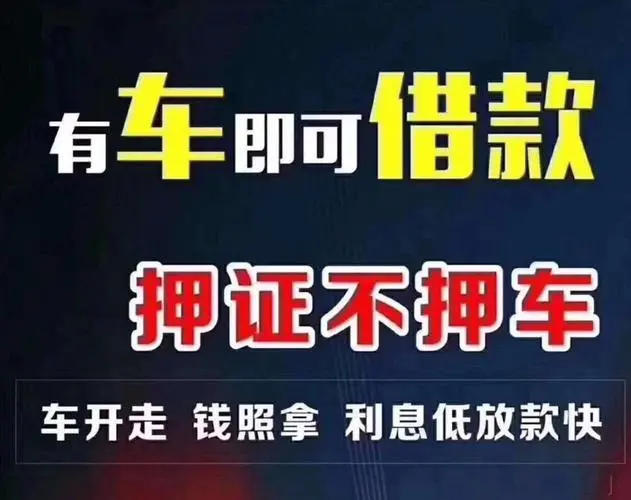 有车即可借款

押证不押车

车开走 钱照拿 利息低放款快